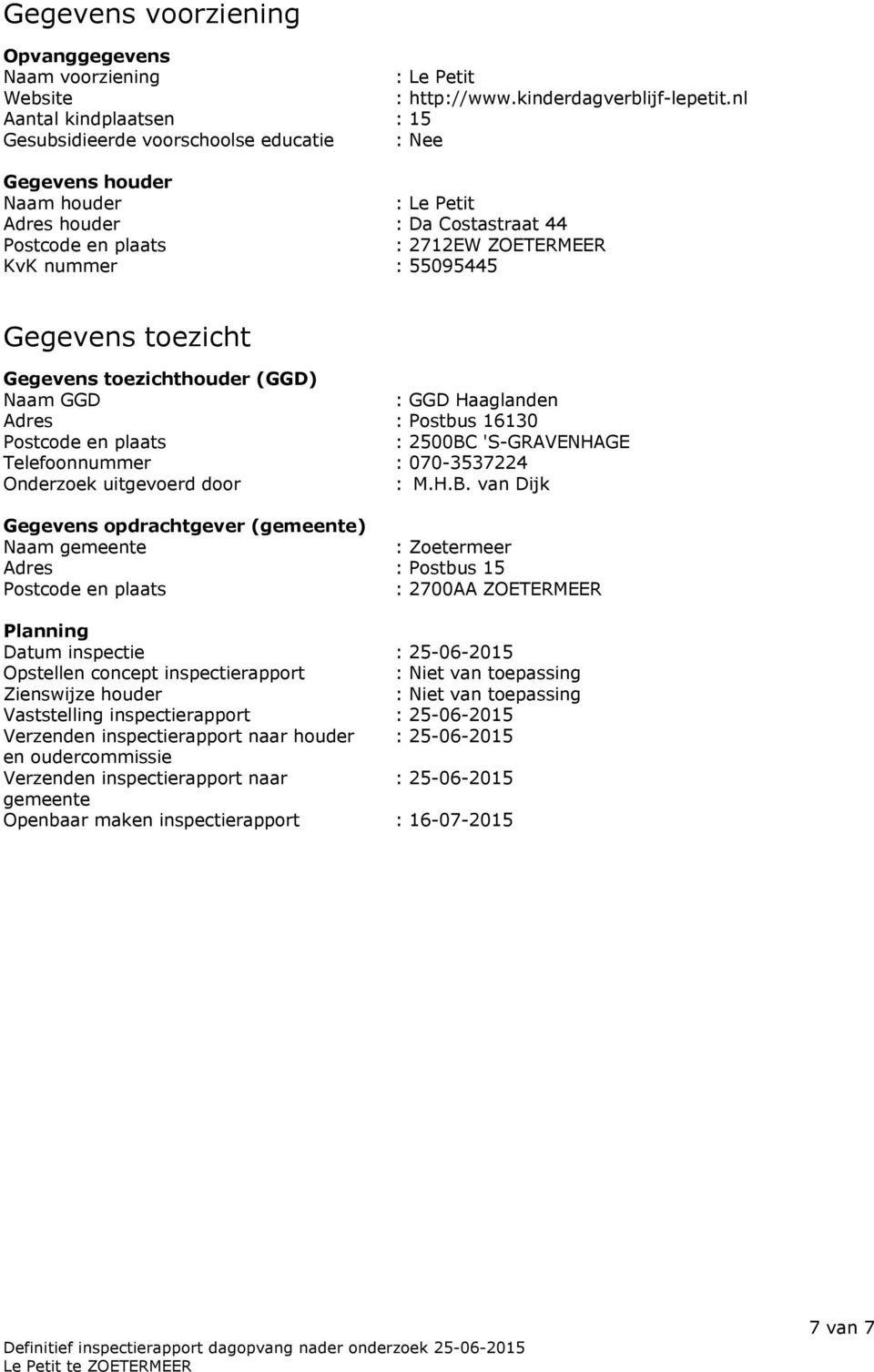 Gegevens voorziening

Opvanggegevens
Naam voorziening : Le Petit
Website : http://www.kinderdagverblijf-lepetit.nl
Aantal kindplaatsen : 15
Gesubsidieerde voorschoolse educatie : Nee

Gegevens houder
Naam houder : Le Petit
Adres houder : Da Costastraat 44
Postcode en plaats : 2712EW ZOETERMEER
KvK nummer : 55095445

Gegevens toezicht

Gegevens toezichthouder (GGD)
Naam GGD : GGD Haaglanden
Adres : Postbus 16130
Postcode en plaats : 2500BC 'S-GRAVENHAGE
Telefoonnummer : 070-3537224
Onderzoek uitgevoerd door : M.H.B. van Dijk

Gegevens opdrachtgever (gemeente)
Naam gemeente : Zoetermeer
Adres : Postbus 15
Postcode en plaats : 2700AA ZOETERMEER

Planning
Datum inspectie : 25-06-2015
Opstellen concept inspectierapport : Niet van toepassing
Zienswijze houder : Niet van toepassing
Vaststelling inspectierapport : 25-06-2015
Verzenden inspectierapport naar houder en oudercommissie : 25-06-2015
Verzenden inspectierapport naar gemeente : 25-06-2015
Openbaar maken inspectierapport : 16-07-2015

7 van 7

Definitief inspectierapport dagopvang nader onderzoek 25-06-2015
Le Petit te ZOETERMEER